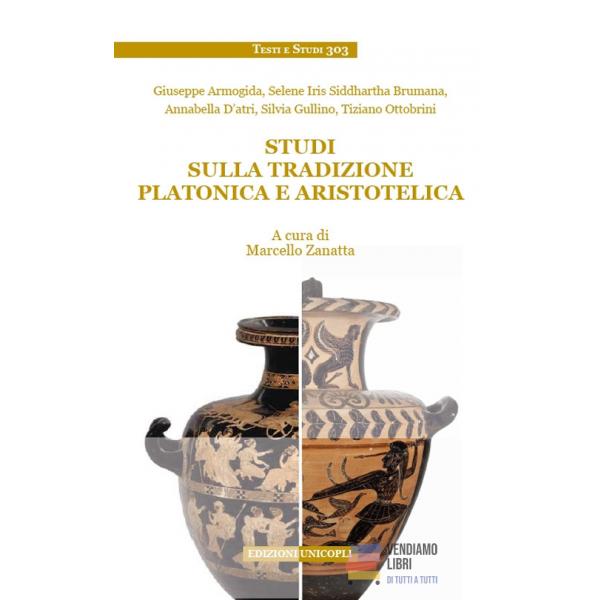 Testi e Studi 303

Giuseppe Armogida, Selene Iris Siddhartha Brumana,
Annabella D'atri, Silvia Gullino, Tiziano Ottobrini

STUDI
SULLA TRADIZIONE
PLATONICA E ARISTOTELICA

A cura di
Marcello Zanatta

EDIZIONI UNICOPLI

VENDIAMO
LIBRI
DI TUTTI A TUTTI